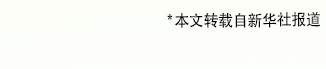 *本文转载自新华社报道